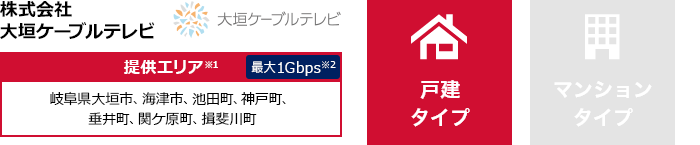 株式会社
大垣ケーブルテレビ

大垣ケーブルテレビ

提供エリア※1

最大1Gbps※2

岐阜県大垣市、海津市、池田町、神戸町、垂井町、関ケ原町、揖斐川町

戸建
タイプ

マンション
タイプ